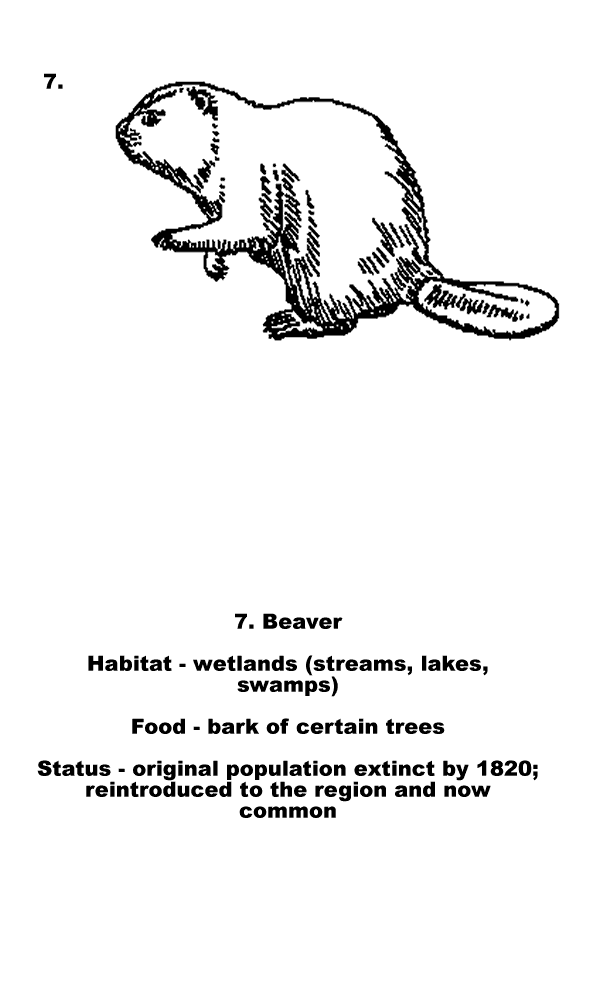 7.

7. Beaver

Habitat - wetlands (streams, lakes, swamps)

Food - bark of certain trees

Status - original population extinct by 1820; reintroduced to the region and now common